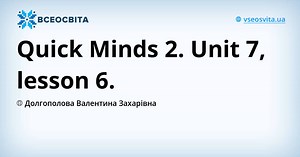 ВСЕОСВІТА

vseosvita.ua

Quick Minds 2. Unit 7, lesson 6.

© Долгополова Валентина Захарівна